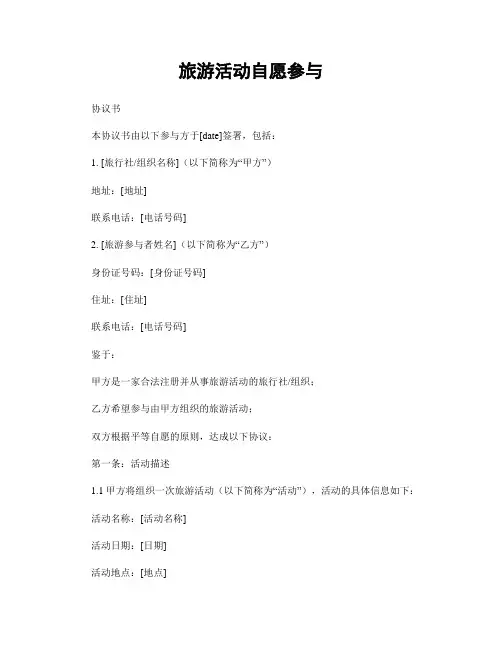 旅游活动自愿参与

协议书

本协议书由以下参与方于[date]签署，包括：

1. [旅行社/组织名称]（以下简称为“甲方”）

地址：[地址]

联系电话：[电话号码]

2. [旅游参与者姓名]（以下简称为“乙方”）

身份证号码：[身份证号码]

住址：[住址]

联系电话：[电话号码]

鉴于：

甲方是一家合法注册并从事旅游活动的旅行社/组织；

乙方希望参与由甲方组织的旅游活动；

双方根据平等自愿的原则，达成以下协议：

第一条：活动描述

1.1 甲方将组织一次旅游活动（以下简称为“活动”），活动的具体信息如下：

活动名称：[活动名称]

活动日期：[日期]

活动地点：[地点]